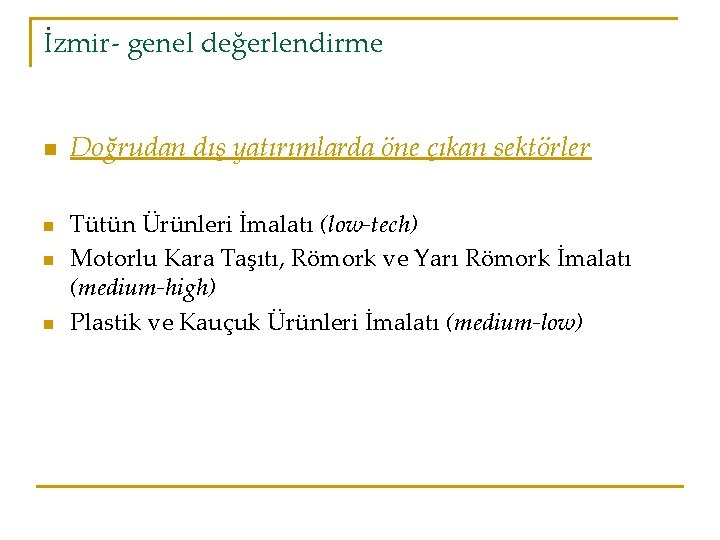 İzmir- genel değerlendirme

Doğrudan dış yatırımlarda öne çıkan sektörler

Tütün Ürünleri İmalatı (low-tech)
Motorlu Kara Taşıtı, Römork ve Yarı Römork İmalatı (medium-high)
Plastik ve Kauçuk Ürünleri İmalatı (medium-low)